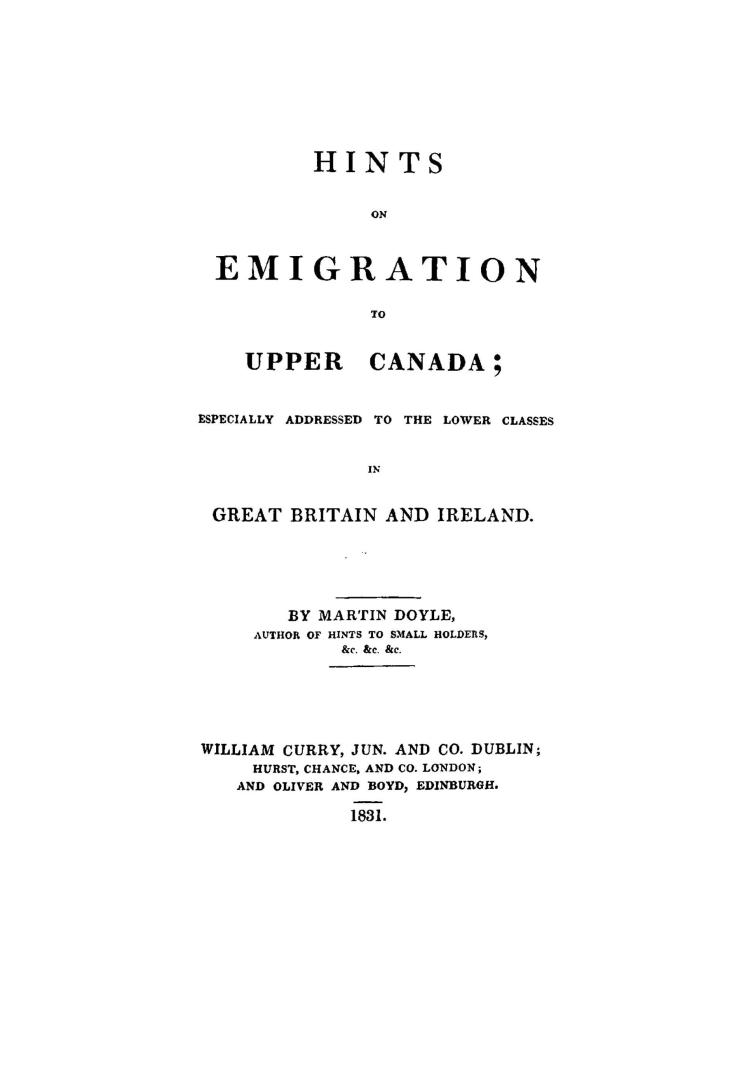 HINTS

ON

EMIGRATION

TO

UPPER CANADA;

ESPECIALLY ADDRESSED TO THE LOWER CLASSES

IN

GREAT BRITAIN AND IRELAND.

BY MARTIN DOYLE,
AUTHOR OF HINTS TO SMALL HOLDERS,
&c. &c. &c.

WILLIAM CURRY, JUN. AND CO. DUBLIN;
HURST, CHANCE, AND CO. LONDON;
AND OLIVER AND BOYD, EDINBURGH.
1831.